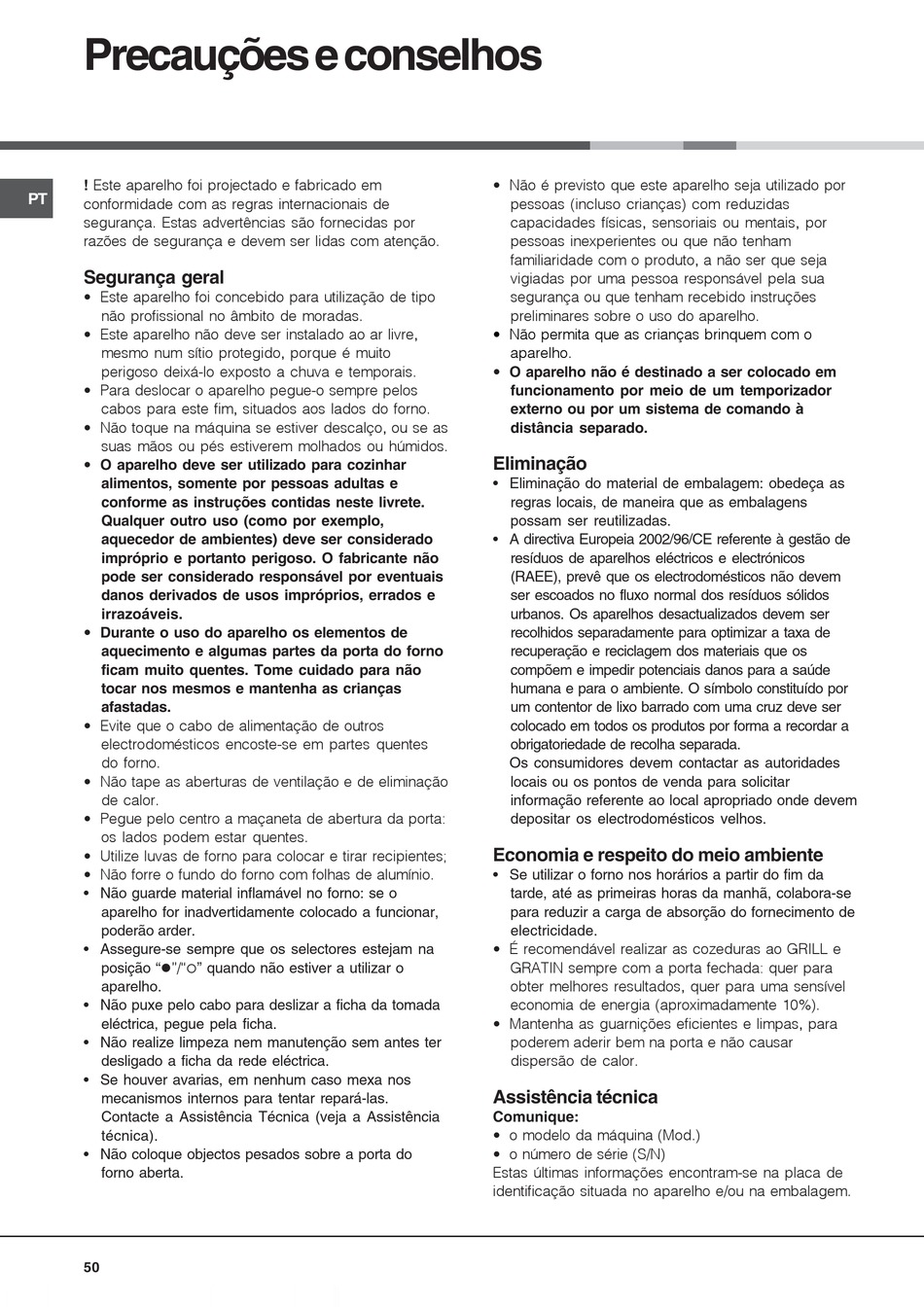 Precauções e conselhos

PT

! Este aparelho foi projectado e fabricado em conformidade com as regras internacionais de segurança. Estas advertências são fornecidas por razões de segurança e devem ser lidas com atenção.

Segurança geral
• Este aparelho foi concebido para utilização de tipo não profissional no âmbito de moradas.
• Este aparelho não deve ser instalado ao ar livre, mesmo num sítio protegido, porque é muito perigoso deixá-lo exposto a chuva e temporais.
• Para deslocar o aparelho pegue-o sempre pelos cabos para este fim, situados aos lados do forno.
• Não toque na máquina se estiver descalço, ou se as suas mãos ou pés estiverem molhados ou húmidos.
• O aparelho deve ser utilizado para cozinhar alimentos, somente por pessoas adultas e conforme as instruções contidas neste livrete. Qualquer outro uso (como por exemplo, aquecedor de ambientes) deve ser considerado impróprio e portanto perigoso. O fabricante não pode ser considerado responsável por eventuais danos derivados de usos impróprios, errados e irrazoáveis.
• Durante o uso do aparelho os elementos de aquecimento e algumas partes da porta do forno ficam muito quentes. Tome cuidado para não tocar nos mesmos e mantenha as crianças afastadas.
• Evite que o cabo de alimentação de outros electrodomésticos encoste-se em partes quentes do forno.
• Não tape as aberturas de ventilação e de eliminação de calor.
• Pegue pelo centro a maçaneta de abertura da porta: os lados podem estar quentes.
• Utilize luvas de forno para colocar e tirar recipientes;
• Não forre o fundo do forno com folhas de alumínio.
• Não guarde material inflamável no forno: se o aparelho for inadvertidamente colocado a funcionar, poderão arder.
• Assegure-se sempre que os selectores estejam na posição “●”/“○” quando não estiver a utilizar o aparelho.
• Não puxe pelo cabo para deslizar a ficha da tomada eléctrica, pegue pela ficha.
• Não realize limpeza nem manutenção sem antes ter desligado a ficha da rede eléctrica.
• Se houver avarias, em nenhum caso mexa nos mecanismos internos para tentar repará-las. Contacte a Assistência Técnica (veja a Assistência técnica).
• Não coloque objectos pesados sobre a porta do forno aberta.

• Não é previsto que este aparelho seja utilizado por pessoas (incluso crianças) com reduzidas capacidades físicas, sensoriais ou mentais, por pessoas inexperientes ou que não tenham familiaridade com o produto, a não ser que seja vigiadas por uma pessoa responsável pela sua segurança ou que tenham recebido instruções preliminares sobre o uso do aparelho.
• Não permita que as crianças brinquem com o aparelho.
• O aparelho não é destinado a ser colocado em funcionamento por meio de um temporizador externo ou por um sistema de comando à distância separado.

Eliminação
• Eliminação do material de embalagem: obedeça as regras locais, de maneira que as embalagens possam ser reutilizadas.
• A directiva Europeia 2002/96/CE referente à gestão de resíduos de aparelhos eléctricos e electrónicos (RAEE), prevê que os electrodomésticos não devem ser escoados no fluxo normal dos resíduos sólidos urbanos. Os aparelhos desactualizados devem ser recolhidos separadamente para optimizar a taxa de recuperação e reciclagem dos materiais que os compõem e impedir potenciais danos para a saúde humana e para o ambiente. O símbolo constituído por um contentor de lixo barrado com uma cruz deve ser colocado em todos os produtos por forma a recordar a obrigatoriedade de recolha separada.
Os consumidores devem contactar as autoridades locais ou os pontos de venda para solicitar informação referente ao local apropriado onde devem depositar os electrodomésticos velhos.

Economia e respeito do meio ambiente
• Se utilizar o forno nos horários a partir do fim da tarde, até as primeiras horas da manhã, colabora-se para reduzir a carga de absorção do fornecimento de electricidade.
• É recomendável realizar as cozeduras ao GRILL e GRATIN sempre com a porta fechada: quer para obter melhores resultados, quer para uma sensível economia de energia (aproximadamente 10%).
• Mantenha as guarnições eficientes e limpas, para poderem aderir bem na porta e não causar dispersão de calor.

Assistência técnica
Comunique:
• o modelo da máquina (Mod.)
• o número de série (S/N)
Estas últimas informações encontram-se na placa de identificação situada no aparelho e/ou na embalagem.

50